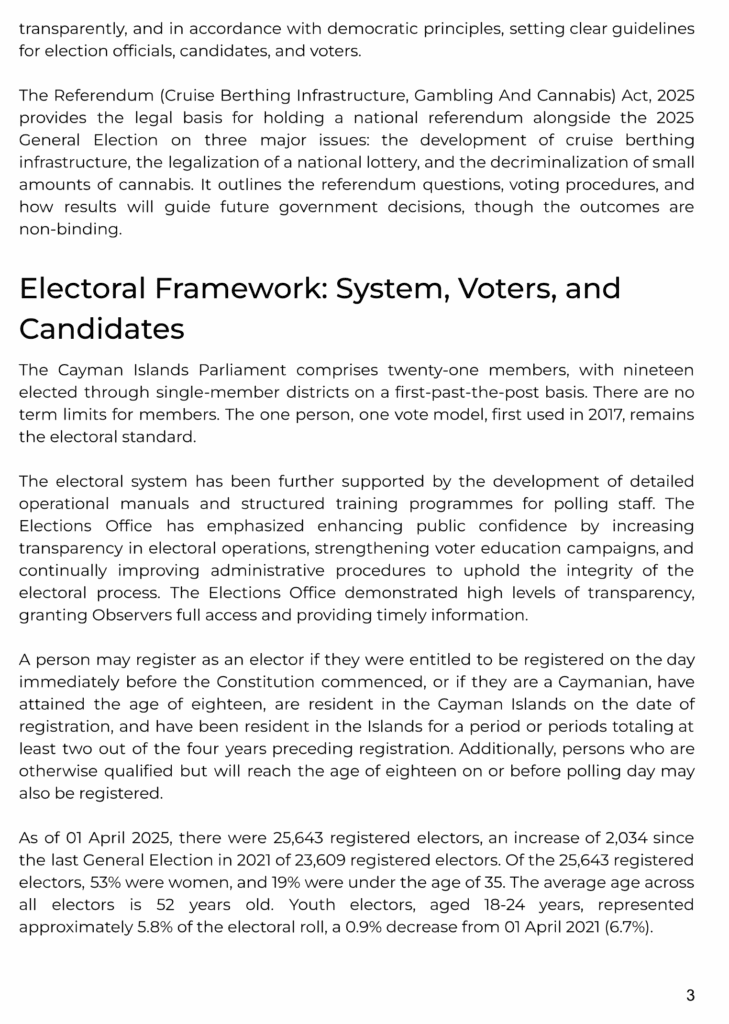 transparently, and in accordance with democratic principles, setting clear guidelines for election officials, candidates, and voters.

The Referendum (Cruise Berthing Infrastructure, Gambling And Cannabis) Act, 2025 provides the legal basis for holding a national referendum alongside the 2025 General Election on three major issues: the development of cruise berthing infrastructure, the legalization of a national lottery, and the decriminalization of small amounts of cannabis. It outlines the referendum questions, voting procedures, and how results will guide future government decisions, though the outcomes are non-binding.

Electoral Framework: System, Voters, and Candidates

The Cayman Islands Parliament comprises twenty-one members, with nineteen elected through single-member districts on a first-past-the-post basis. There are no term limits for members. The one person, one vote model, first used in 2017, remains the electoral standard.

The electoral system has been further supported by the development of detailed operational manuals and structured training programmes for polling staff. The Elections Office has emphasized enhancing public confidence by increasing transparency in electoral operations, strengthening voter education campaigns, and continually improving administrative procedures to uphold the integrity of the electoral process. The Elections Office demonstrated high levels of transparency, granting Observers full access and providing timely information.

A person may register as an elector if they were entitled to be registered on the day immediately before the Constitution commenced, or if they are a Caymanian, have attained the age of eighteen, are resident in the Cayman Islands on the date of registration, and have been resident in the Islands for a period or periods totaling at least two out of the four years preceding registration. Additionally, persons who are otherwise qualified but will reach the age of eighteen on or before polling day may also be registered.

As of 01 April 2025, there were 25,643 registered electors, an increase of 2,034 since the last General Election in 2021 of 23,609 registered electors. Of the 25,643 registered electors, 53% were women, and 19% were under the age of 35. The average age across all electors is 52 years old. Youth electors, aged 18-24 years, represented approximately 5.8% of the electoral roll, a 0.9% decrease from 01 April 2021 (6.7%).

3